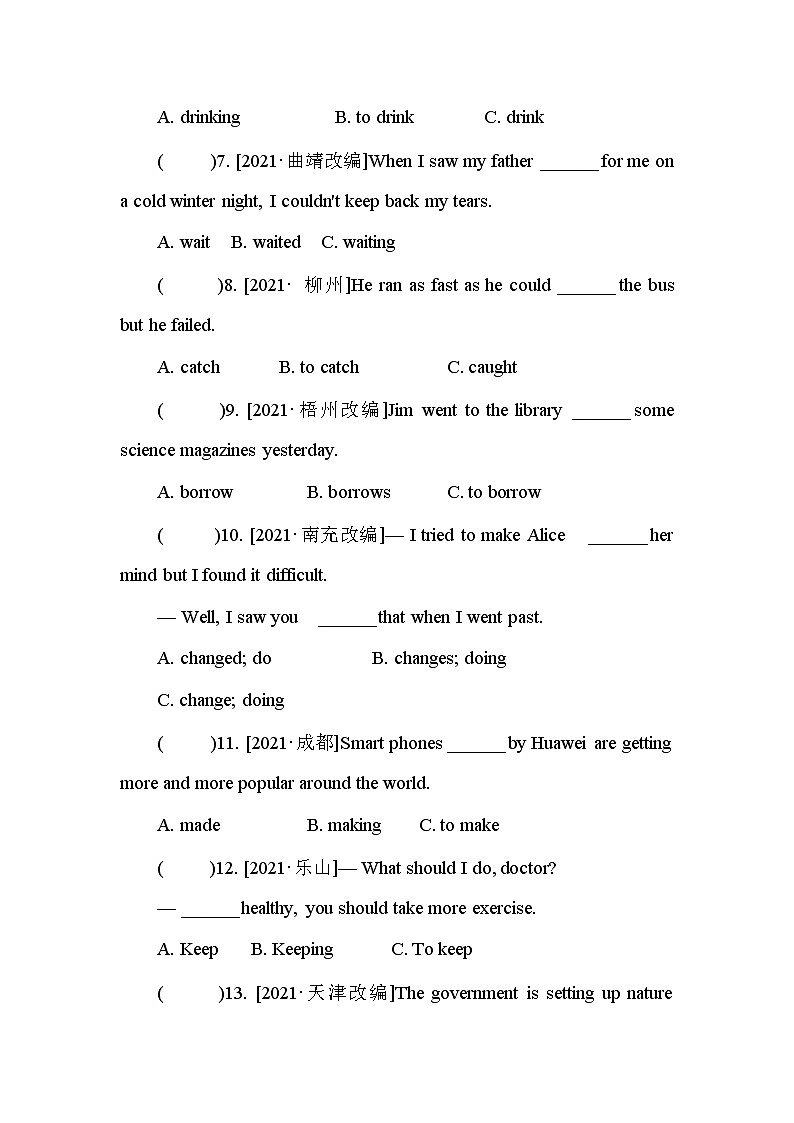 A. drinking B. to drink C. drink

(　　)7. [2021·曲靖改编]When I saw my father ______ for me on a cold winter night, I couldn't keep back my tears.

A. wait B. waited C. waiting

(　　)8. [2021· 柳州]He ran as fast as he could ______ the bus but he failed.

A. catch B. to catch C. caught

(　　)9. [2021·梧州改编]Jim went to the library ______ some science magazines yesterday.

A. borrow B. borrows C. to borrow

(　　)10. [2021·南充改编]— I tried to make Alice ______ her mind but I found it difficult.

— Well, I saw you ______ that when I went past.

A. changed; do B. changes; doing

C. change; doing

(　　)11. [2021·成都]Smart phones ______ by Huawei are getting more and more popular around the world.

A. made B. making C. to make

(　　)12. [2021·乐山]— What should I do, doctor?

— ______ healthy, you should take more exercise.

A. Keep B. Keeping C. To keep

(　　)13. [2021·天津改编]The government is setting up nature